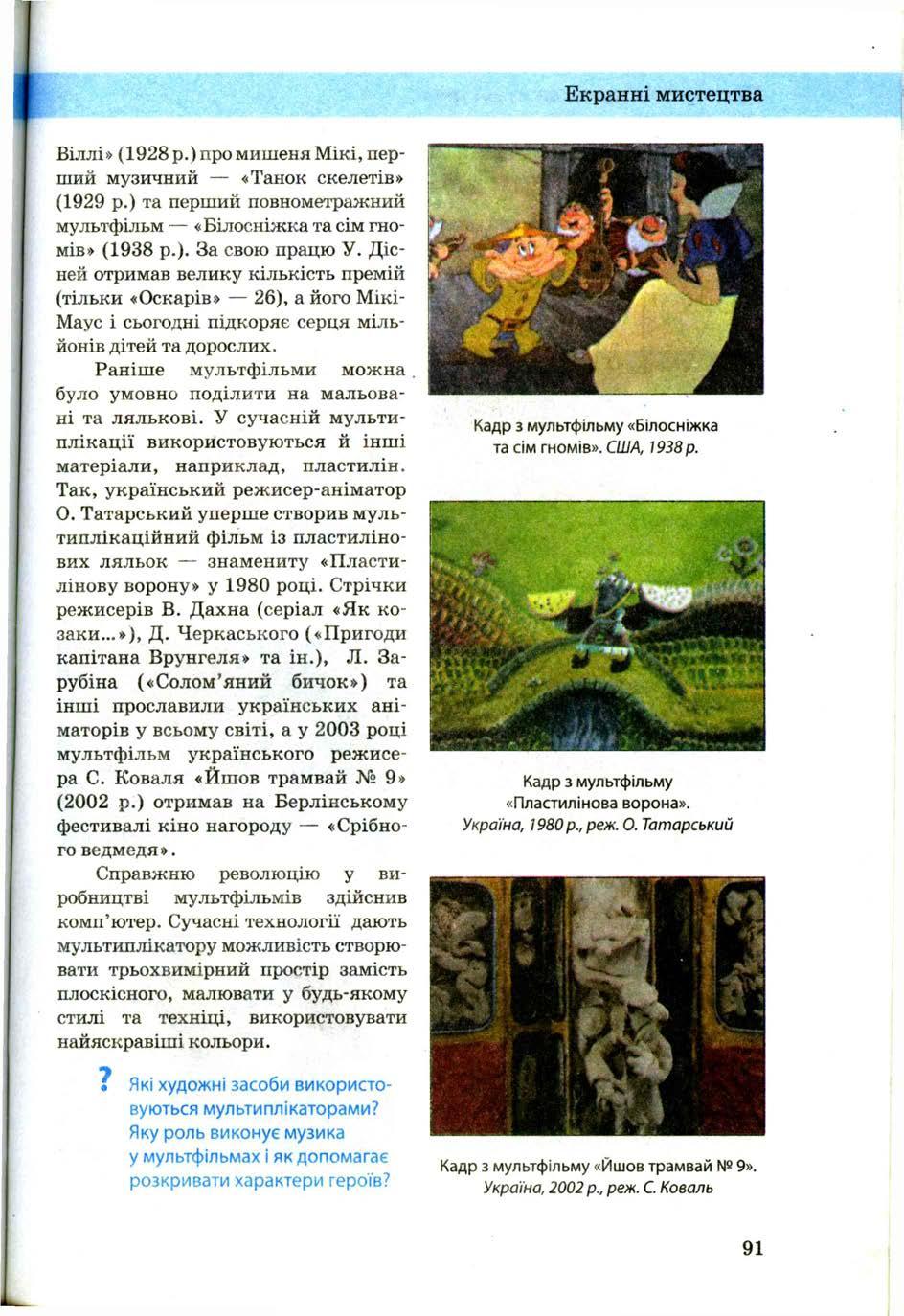 Екранні мистецтва

Віллі» (1928 р.) про мишеня Мікі, перший музичний — «Танок скелетів» (1929 р.) та перший повнометражний мультфільм — «Білосніжка та сім гномів» (1938 р.). За свою працю У. Дісней отримав велику кількість премій (тільки «Оскарів» — 26), а його Мікі-Маус і сьогодні підкоряє серця мільйонів дітей та дорослих.

Раніше мультфільми можна було умовно поділити на мальовані та лялькові. У сучасній мультиплікації використовуються й інші матеріали, наприклад, пластилін. Так, український режисер-аніматор О. Татарський уперше створив мультиплікаційний фільм із пластилінових ляльок — знамениту «Пластилінову ворону» у 1980 році. Стрічки режисерів В. Дахна (серіал «Як козаки...»), Д. Черкаського («Пригоди капітана Врунгеля» та ін.), Л. Зарубіна («Солом'яний бичок») та інші прославили українських аніматорів у всьому світі, а у 2003 році мультфільм українського режисера С. Коваля «Йшов трамвай № 9» (2002 р.) отримав на Берлінському фестивалі кіно нагороду — «Срібного ведмедя».

Справжню революцію у виробництві мультфільмів здійснив комп'ютер. Сучасні технології дають мультиплікатору можливість створювати трьохвимірний простір замість плоскісного, малювати у будь-якому стилі та техніці, використовувати найяскравіші кольори.

? Які художні засоби використовуються мультиплікаторами? Яку роль виконує музика у мультфільмах і як допомагає розкривати характери героїв?

Кадр з мультфільму «Білосніжка та сім гномів». США, 1938 р.

Кадр з мультфільму «Пластилінова ворона». Україна, 1980 р., реж. О. Татарський

Кадр з мультфільму «Йшов трамвай № 9». Україна, 2002 р., реж. С. Коваль

91